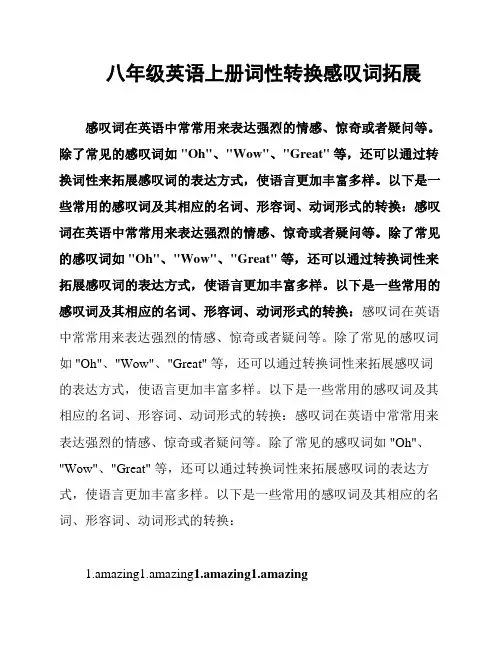 八年级英语上册词性转换感叹词拓展

感叹词在英语中常常用来表达强烈的情感、惊奇或者疑问等。除了常见的感叹词如 "Oh"、"Wow"、"Great" 等，还可以通过转换词性来拓展感叹词的表达方式，使语言更加丰富多样。以下是一些常用的感叹词及其相应的名词、形容词、动词形式的转换：感叹词在英语中常常用来表达强烈的情感、惊奇或者疑问等。除了常见的感叹词如 "Oh"、"Wow"、"Great" 等，还可以通过转换词性来拓展感叹词的表达方式，使语言更加丰富多样。以下是一些常用的感叹词及其相应的名词、形容词、动词形式的转换：感叹词在英语中常常用来表达强烈的情感、惊奇或者疑问等。除了常见的感叹词如 "Oh"、"Wow"、"Great" 等，还可以通过转换词性来拓展感叹词的表达方式，使语言更加丰富多样。以下是一些常用的感叹词及其相应的名词、形容词、动词形式的转换：感叹词在英语中常常用来表达强烈的情感、惊奇或者疑问等。除了常见的感叹词如 "Oh"、"Wow"、"Great" 等，还可以通过转换词性来拓展感叹词的表达方式，使语言更加丰富多样。以下是一些常用的感叹词及其相应的名词、形容词、动词形式的转换：

1.amazing1.amazing1.amazing1.amazing